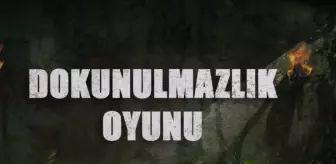 DOKUNULMAZLIK
OYUNU